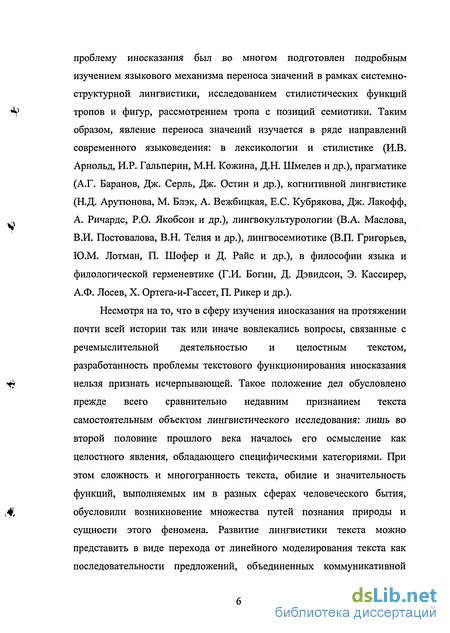 проблему иносказания был во многом подготовлен подробным изучением языкового механизма переноса значений в рамках системно-структурной лингвистики, исследованием стилистических функций тропов и фигур, рассмотрением тропа с позиций семиотики. Таким образом, явление переноса значений изучается в ряде направлений современного языковедения: в лексикологии и стилистике (И.В. Арнольд, И.Р. Гальперин, М.Н. Кожина, Д.Н. Шмелев и др.), прагматике (А.Г. Баранов, Дж. Серль, Дж. Остин и др.), когнитивной лингвистике (Н.Д. Арутюнова, М. Блэк, А. Вежбицкая, Е.С. Кубрякова, Дж. Лакофф, А. Ричардс, Р.О. Якобсон и др.), лингвокультурологии (В.А. Маслова, В.И. Постовалова, В.Н. Телия и др.), лингвосемиотике (В.П. Григорьев, Ю.М. Лотман, П. Шофер и Д. Райс и др.), в философии языка и филологической герменевтике (Г.И. Богин, Д. Дэвидсон, Э. Кассирер, А.Ф. Лосев, Х. Ортега-и-Гассет, П. Рикер и др.).

Несмотря на то, что в сферу изучения иносказания на протяжении почти всей истории так или иначе вовлекались вопросы, связанные с речемыслительной деятельностью и целостным текстом, разработанность проблемы текстового функционирования иносказания нельзя признать исчерпывающей. Такое положение дел обусловлено прежде всего сравнительно недавним признанием текста самостоятельным объектом лингвистического исследования: лишь во второй половине прошлого века началось его осмысление как целостного явления, обладающего специфическими категориями. При этом сложность и многогранность текста, обилие и значительность функций, выполняемых им в разных сферах человеческого бытия, обусловили возникновение множества путей познания природы и сущности этого феномена. Развитие лингвистики текста можно представить в виде перехода от линейного моделирования текста как последовательности предложений, объединенных коммуникативной

6

dsLib.net
библиотека диссертаций